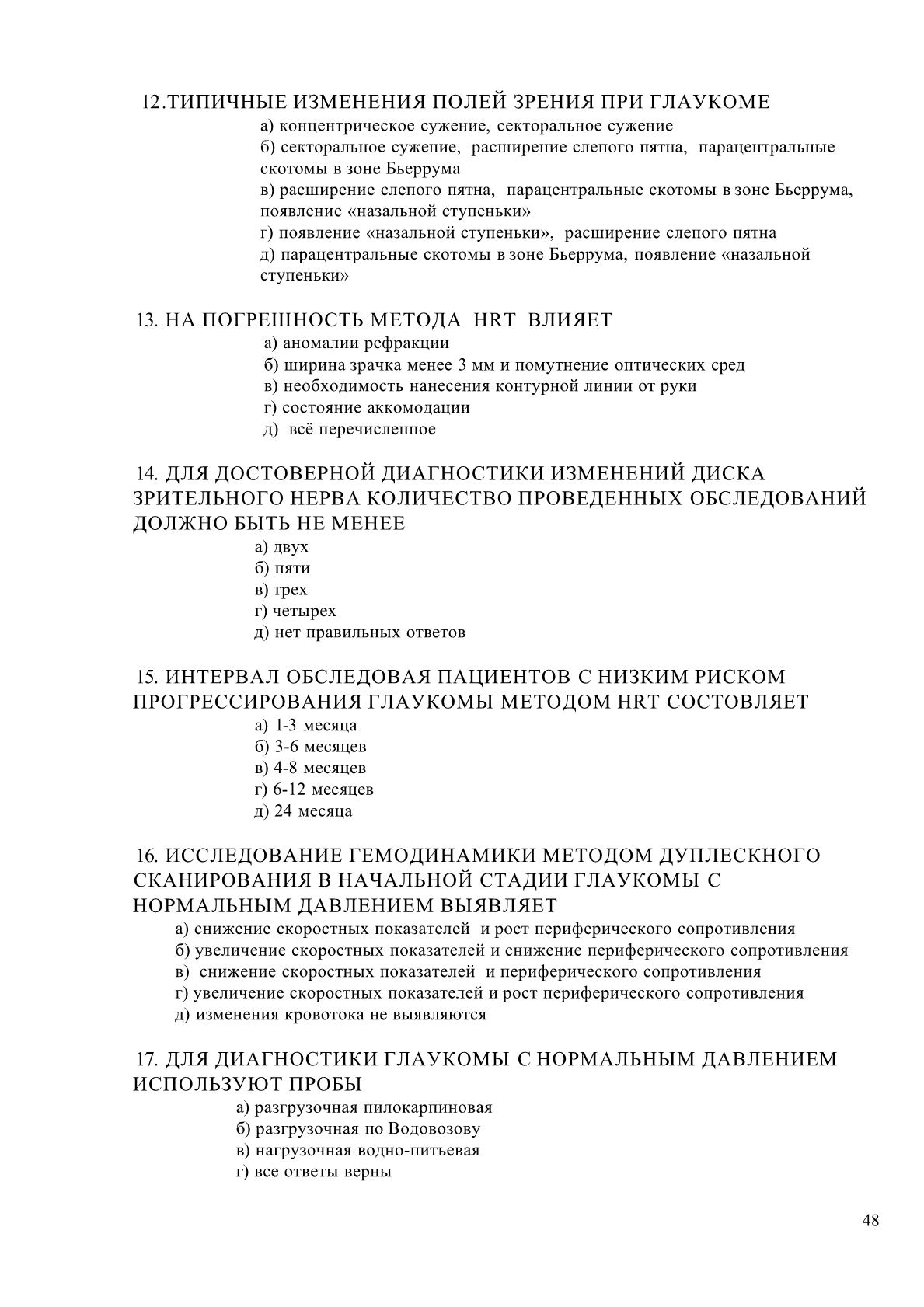 12.ТИПИЧНЫЕ ИЗМЕНЕНИЯ ПОЛЕЙ ЗРЕНИЯ ПРИ ГЛАУКОМЕ
а) концентрическое сужение, секторальное сужение
б) секторальное сужение, расширение слепого пятна, парацентральные скотомы в зоне Бьеррума
в) расширение слепого пятна, парацентральные скотомы в зоне Бьеррума, появление «назальной ступеньки»
г) появление «назальной ступеньки», расширение слепого пятна
д) парацентральные скотомы в зоне Бьеррума, появление «назальной ступеньки»

13. НА ПОГРЕШНОСТЬ МЕТОДА HRT ВЛИЯЕТ
а) аномалии рефракции
б) ширина зрачка менее 3 мм и помутнение оптических сред
в) необходимость нанесения контурной линии от руки
г) состояние аккомодации
д) всё перечисленное

14. ДЛЯ ДОСТОВЕРНОЙ ДИАГНОСТИКИ ИЗМЕНЕНИЙ ДИСКА ЗРИТЕЛЬНОГО НЕРВА КОЛИЧЕСТВО ПРОВЕДЕННЫХ ОБСЛЕДОВАНИЙ ДОЛЖНО БЫТЬ НЕ МЕНЕЕ
а) двух
б) пяти
в) трех
г) четырех
д) нет правильных ответов

15. ИНТЕРВАЛ ОБСЛЕДОВАЯ ПАЦИЕНТОВ С НИЗКИМ РИСКОМ ПРОГРЕССИРОВАНИЯ ГЛАУКОМЫ МЕТОДОМ HRT СОСТОВЛЯЕТ
а) 1-3 месяца
б) 3-6 месяцев
в) 4-8 месяцев
г) 6-12 месяцев
д) 24 месяца

16. ИССЛЕДОВАНИЕ ГЕМОДИНАМИКИ МЕТОДОМ ДУПЛЕСКНОГО СКАНИРОВАНИЯ В НАЧАЛЬНОЙ СТАДИИ ГЛАУКОМЫ С НОРМАЛЬНЫМ ДАВЛЕНИЕМ ВЫЯВЛЯЕТ
а) снижение скоростных показателей и рост периферического сопротивления
б) увеличение скоростных показателей и снижение периферического сопротивления
в) снижение скоростных показателей и периферического сопротивления
г) увеличение скоростных показателей и рост периферического сопротивления
д) изменения кровотока не выявляются

17. ДЛЯ ДИАГНОСТИКИ ГЛАУКОМЫ С НОРМАЛЬНЫМ ДАВЛЕНИЕМ ИСПОЛЬЗУЮТ ПРОБЫ
а) разгрузочная пилокарпиновая
б) разгрузочная по Водовозову
в) нагрузочная водно-питьевая
г) все ответы верны

48